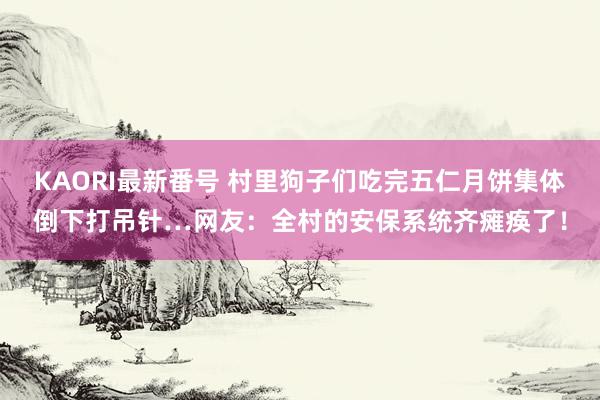 KAORI最新番号 村里狗子们吃完五仁月饼集体倒下打吊针...网友：全村的安保系统齐瘫痪了！